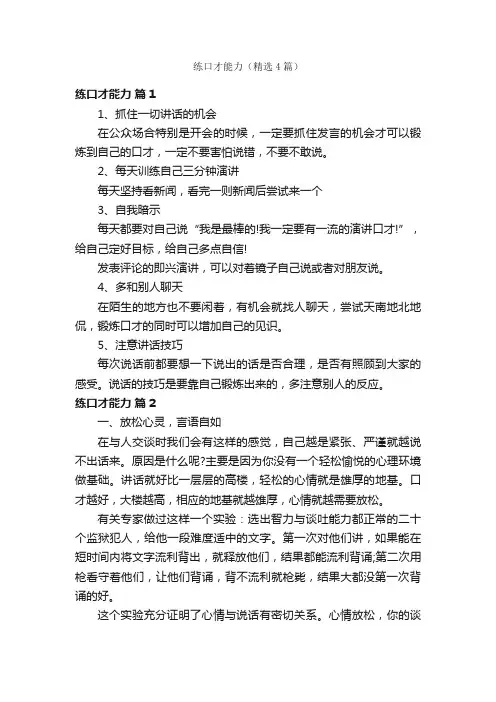 练口才能力（精选4篇）

练口才能力 篇1

1、抓住一切讲话的机会

在公众场合特别是开会的时候，一定要抓住发言的机会才可以锻炼到自己的口才，一定不要害怕说错，不要不敢说。

2、每天训练自己三分钟演讲

每天坚持看新闻，看完一则新闻后尝试来一个

3、自我暗示

每天都要对自己说“我是最棒的!我一定要有一流的演讲口才!”，给自己定好目标，给自己多点自信!

发表评论的即兴演讲，可以对着镜子自己说或者对朋友说。

4、多和别人聊天

在陌生的地方也不要闲着，有机会就找人聊天，尝试天南地北地侃，锻炼口才的同时可以增加自己的见识。

5、注意讲话技巧

每次说话前都要想一下说出的话是否合理，是否有照顾到大家的感受。说话的技巧是要靠自己锻炼出来的，多注意别人的反应。

练口才能力 篇2

一、放松心灵，言语自如

在与人交谈时我们会有这样的感觉，自己越是紧张、严谨就越说不出话来。原因是什么呢?主要是因为你没有一个轻松愉悦的心理环境做基础。讲话就好比一层层的高楼，轻松的心情就是雄厚的地基。口才越好，大楼越高，相应的地基就越雄厚，心情就越需要放松。

有关专家做过这样一个实验：选出智力与谈吐能力都正常的二十个监狱犯人，给他一段难度适中的文字。第一次对他们讲，如果能在短时间内将文字流利背出，就释放他们，结果都能流利背诵;第二次用枪看守着他们，让他们背诵，背不流利就枪毙，结果大都没第一次背诵的好。

这个实验充分证明了心情与说话有密切关系。心情放松，你的谈